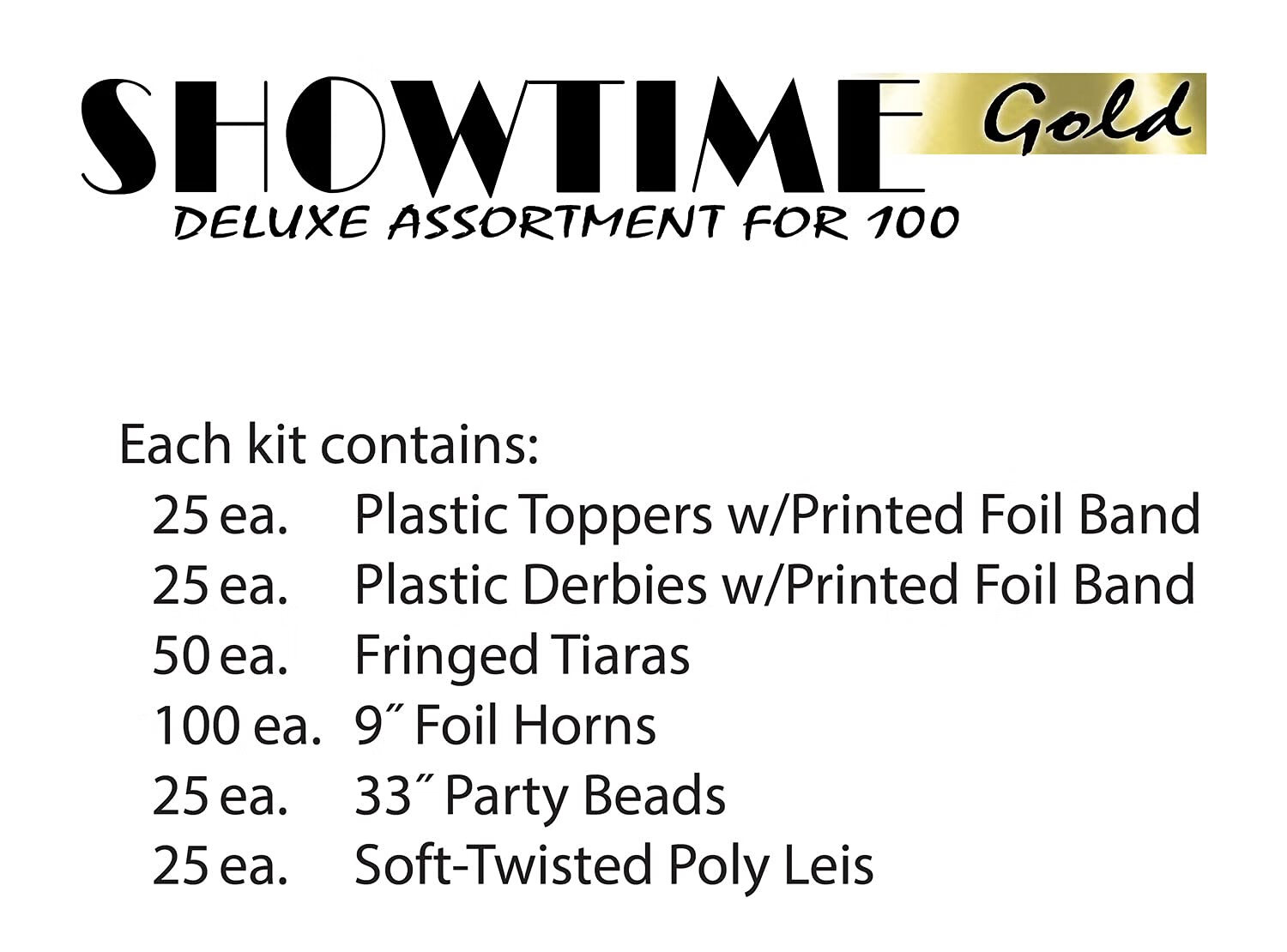 SHOWTIME Gold
DELUXE ASSORTMENT FOR 100

Each kit contains:
25 ea. Plastic Toppers w/Printed Foil Band
25 ea. Plastic Derbies w/Printed Foil Band
50 ea. Fringed Tiaras
100 ea. 9" Foil Horns
25 ea. 33" Party Beads
25 ea. Soft-Twisted Poly Leis